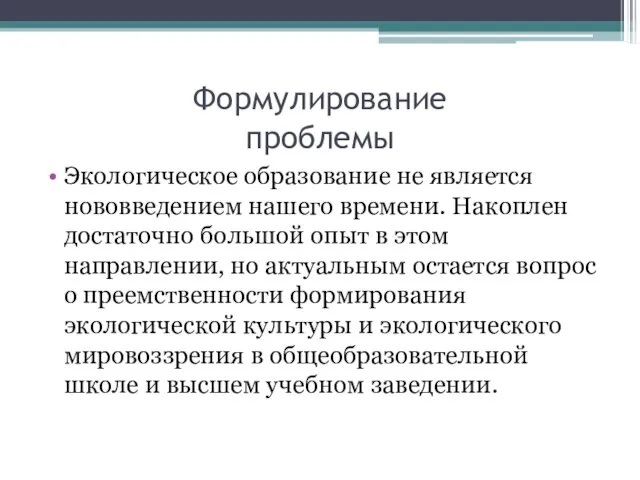 Формулирование проблемы

• Экологическое образование не является нововведением нашего времени. Накоплен достаточно большой опыт в этом направлении, но актуальным остается вопрос о преемственности формирования экологической культуры и экологического мировоззрения в общеобразовательной школе и высшем учебном заведении.